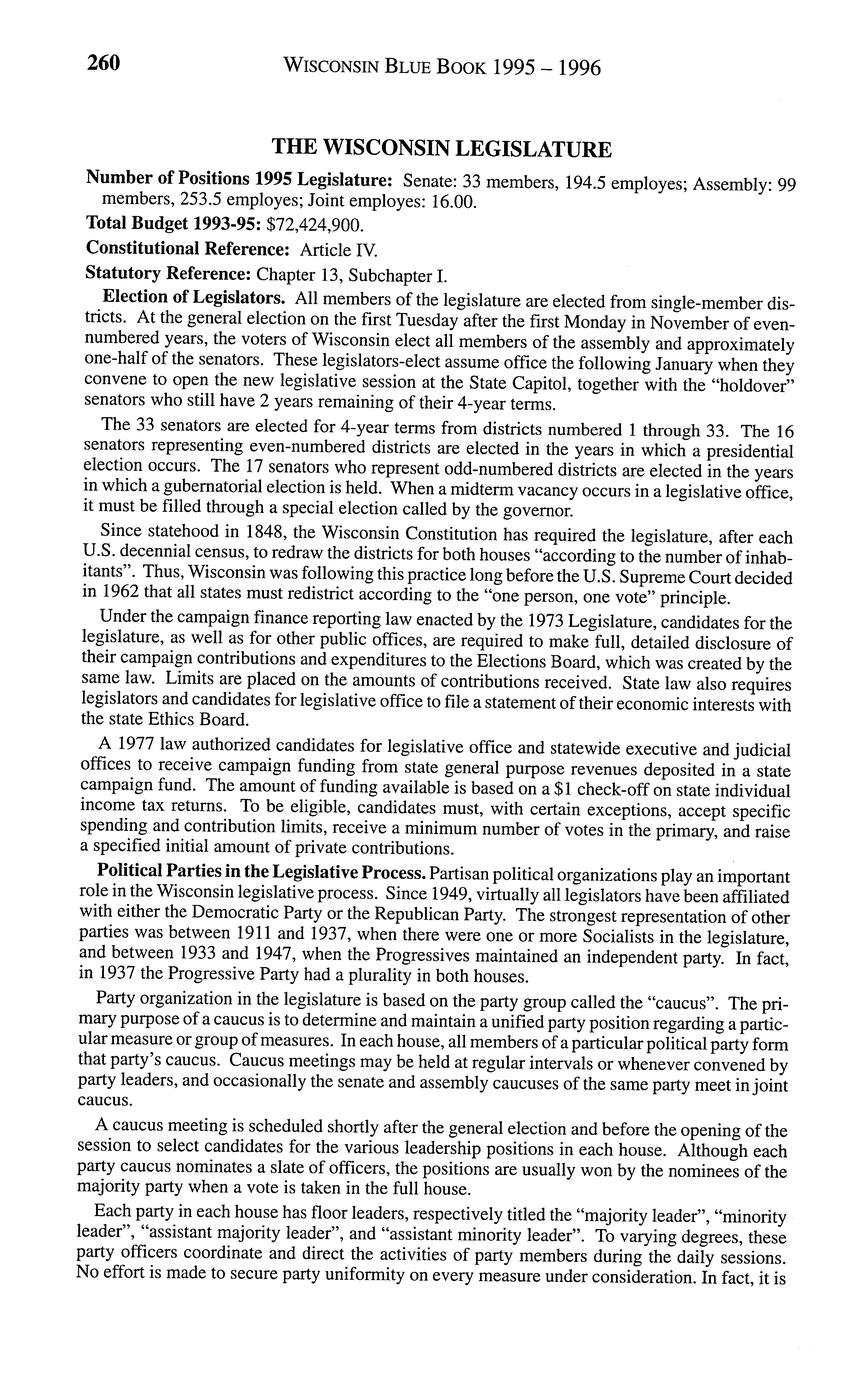 260 WISCONSIN BLUE BOOK 1995 – 1996

THE WISCONSIN LEGISLATURE

Number of Positions 1995 Legislature: Senate: 33 members, 194.5 employes; Assembly: 99 members, 253.5 employes; Joint employes: 16.00.

Total Budget 1993-95: $72,424,900.

Constitutional Reference: Article IV.

Statutory Reference: Chapter 13, Subchapter I.

Election of Legislators. All members of the legislature are elected from single-member districts. At the general election on the first Tuesday after the first Monday in November of even-numbered years, the voters of Wisconsin elect all members of the assembly and approximately one-half of the senators. These legislators-elect assume office the following January when they convene to open the new legislative session at the State Capitol, together with the "holdover" senators who still have 2 years remaining of their 4-year terms.

The 33 senators are elected for 4-year terms from districts numbered 1 through 33. The 16 senators representing even-numbered districts are elected in the years in which a presidential election occurs. The 17 senators who represent odd-numbered districts are elected in the years in which a gubernatorial election is held. When a midterm vacancy occurs in a legislative office, it must be filled through a special election called by the governor.

Since statehood in 1848, the Wisconsin Constitution has required the legislature, after each U.S. decennial census, to redraw the districts for both houses "according to the number of inhabitants". Thus, Wisconsin was following this practice long before the U.S. Supreme Court decided in 1962 that all states must redistrict according to the "one person, one vote" principle.

Under the campaign finance reporting law enacted by the 1973 Legislature, candidates for the legislature, as well as for other public offices, are required to make full, detailed disclosure of their campaign contributions and expenditures to the Elections Board, which was created by the same law. Limits are placed on the amounts of contributions received. State law also requires legislators and candidates for legislative office to file a statement of their economic interests with the state Ethics Board.

A 1977 law authorized candidates for legislative office and statewide executive and judicial offices to receive campaign funding from state general purpose revenues deposited in a state campaign fund. The amount of funding available is based on a $1 check-off on state individual income tax returns. To be eligible, candidates must, with certain exceptions, accept specific spending and contribution limits, receive a minimum number of votes in the primary, and raise a specified initial amount of private contributions.

Political Parties in the Legislative Process. Partisan political organizations play an important role in the Wisconsin legislative process. Since 1949, virtually all legislators have been affiliated with either the Democratic Party or the Republican Party. The strongest representation of other parties was between 1911 and 1937, when there were one or more Socialists in the legislature, and between 1933 and 1947, when the Progressives maintained an independent party. In fact, in 1937 the Progressive Party had a plurality in both houses.

Party organization in the legislature is based on the party group called the "caucus". The primary purpose of a caucus is to determine and maintain a unified party position regarding a particular measure or group of measures. In each house, all members of a particular political party form that party's caucus. Caucus meetings may be held at regular intervals or whenever convened by party leaders, and occasionally the senate and assembly caucuses of the same party meet in joint caucus.

A caucus meeting is scheduled shortly after the general election and before the opening of the session to select candidates for the various leadership positions in each house. Although each party caucus nominates a slate of officers, the positions are usually won by the nominees of the majority party when a vote is taken in the full house.

Each party in each house has floor leaders, respectively titled the "majority leader", "minority leader", "assistant majority leader", and "assistant minority leader". To varying degrees, these party officers coordinate and direct the activities of party members during the daily sessions. No effort is made to secure party uniformity on every measure under consideration. In fact, it is